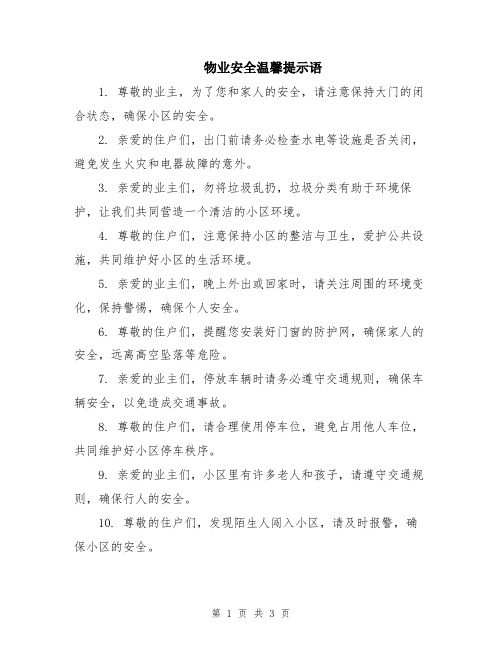 物业安全温馨提示语

1. 尊敬的业主，为了您和家人的安全，请注意保持大门的闭合状态，确保小区的安全。

2. 亲爱的住户们，出门前请务必检查水电等设施是否关闭，避免发生火灾和电器故障的意外。

3. 亲爱的业主们，勿将垃圾乱扔，垃圾分类有助于环境保护，让我们共同营造一个清洁的小区环境。

4. 尊敬的住户们，注意保持小区的整洁与卫生，爱护公共设施，共同维护好小区的生活环境。

5. 亲爱的业主们，晚上外出或回家时，请关注周围的环境变化，保持警惕，确保个人安全。

6. 尊敬的住户们，提醒您安装好门窗的防护网，确保家人的安全，远离高空坠落等危险。

7. 亲爱的业主们，停放车辆时请务必遵守交通规则，确保车辆安全，以免造成交通事故。

8. 尊敬的住户们，请合理使用停车位，避免占用他人车位，共同维护好小区停车秩序。

9. 亲爱的业主们，小区里有许多老人和孩子，请遵守交通规则，确保行人的安全。

10. 尊敬的住户们，发现陌生人闯入小区，请及时报警，确保小区的安全。

第 1 页 共 3 页